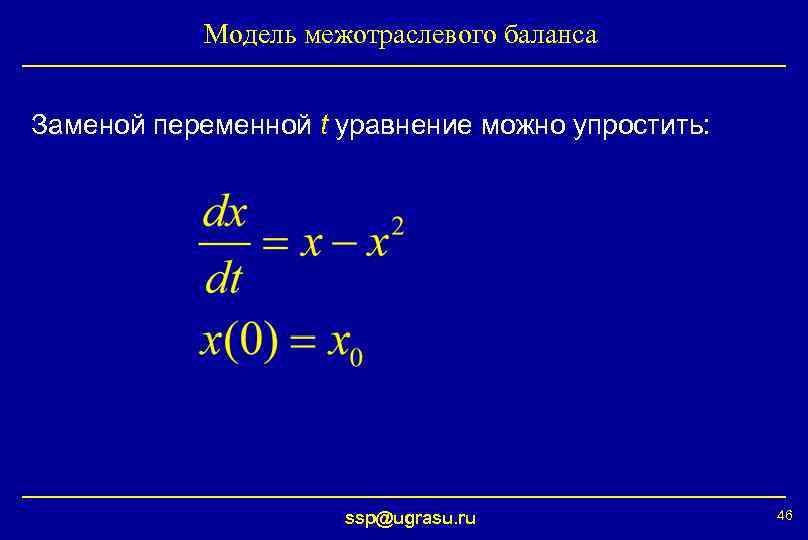 Модель межотраслевого баланса

Заменой переменной $t$ уравнение можно упростить:

$\frac{dx}{dt} = x - x^2$

$x(0) = x_0$

ssp@ugrasu.ru

46